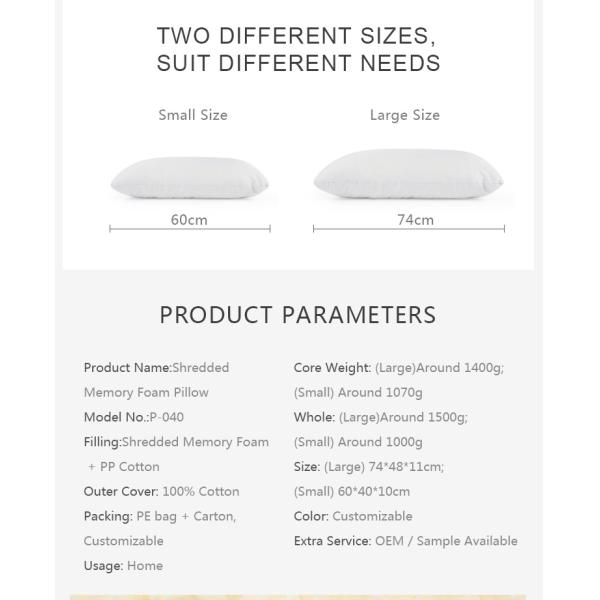 TWO DIFFERENT SIZES, SUIT DIFFERENT NEEDS

Small Size

Large Size

60cm

74cm

PRODUCT PARAMETERS

Product Name:Shredded Memory Foam Pillow

Model No.:P-040

Filling:Shredded Memory Foam + PP Cotton

Outer Cover: 100% Cotton

Packing: PE bag + Carton, Customizable

Usage: Home

Core Weight: (Large)Around 1400g; (Small) Around 1070g

Whole: (Large)Around 1500g; (Small) Around 1000g

Size: (Large) 74*48*11cm; (Small) 60*40*10cm

Color: Customizable

Extra Service: OEM / Sample Available